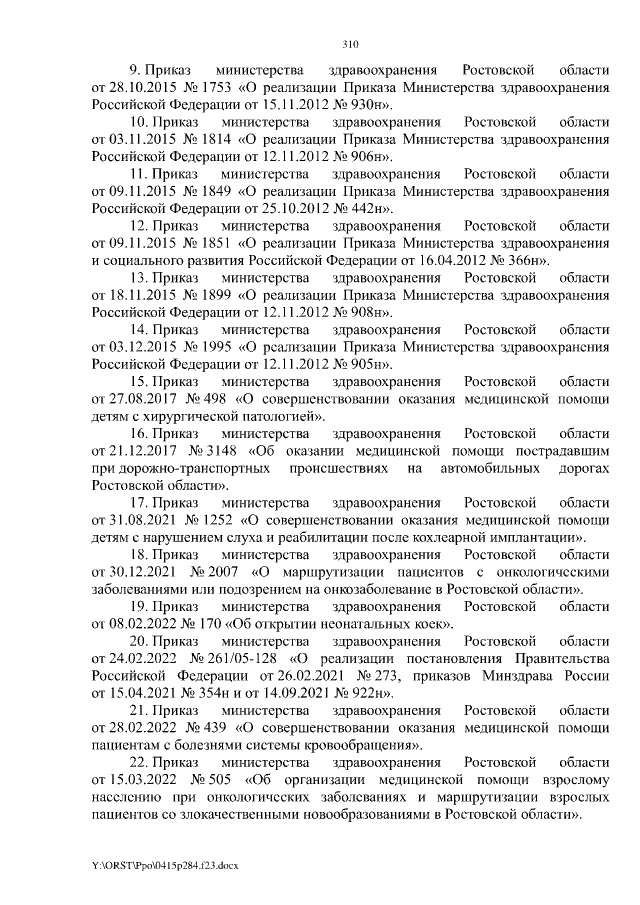 310

9. Приказ министерства здравоохранения Ростовской области от 28.10.2015 № 1753 «О реализации Приказа Министерства здравоохранения Российской Федерации от 15.11.2012 № 930н».

10. Приказ министерства здравоохранения Ростовской области от 03.11.2015 № 1814 «О реализации Приказа Министерства здравоохранения Российской Федерации от 12.11.2012 № 906н».

11. Приказ министерства здравоохранения Ростовской области от 09.11.2015 № 1849 «О реализации Приказа Министерства здравоохранения Российской Федерации от 25.10.2012 № 442н».

12. Приказ министерства здравоохранения Ростовской области от 09.11.2015 № 1851 «О реализации Приказа Министерства здравоохранения и социального развития Российской Федерации от 16.04.2012 № 366н».

13. Приказ министерства здравоохранения Ростовской области от 18.11.2015 № 1899 «О реализации Приказа Министерства здравоохранения Российской Федерации от 12.11.2012 № 908н».

14. Приказ министерства здравоохранения Ростовской области от 03.12.2015 № 1995 «О реализации Приказа Министерства здравоохранения Российской Федерации от 12.11.2012 № 905н».

15. Приказ министерства здравоохранения Ростовской области от 27.08.2017 № 498 «О совершенствовании оказания медицинской помощи детям с хирургической патологией».

16. Приказ министерства здравоохранения Ростовской области от 21.12.2017 № 3148 «Об оказании медицинской помощи пострадавшим при дорожно-транспортных происшествиях на автомобильных дорогах Ростовской области».

17. Приказ министерства здравоохранения Ростовской области от 31.08.2021 № 1252 «О совершенствовании оказания медицинской помощи детям с нарушением слуха и реабилитации после кохлеарной имплантации».

18. Приказ министерства здравоохранения Ростовской области от 30.12.2021 № 2007 «О маршрутизации пациентов с онкологическими заболеваниями или подозрением на онкозаболевание в Ростовской области».

19. Приказ министерства здравоохранения Ростовской области от 08.02.2022 № 170 «Об открытии неонатальных коек».

20. Приказ министерства здравоохранения Ростовской области от 24.02.2022 № 261/05-128 «О реализации постановления Правительства Российской Федерации от 26.02.2021 № 273, приказов Минздрава России от 15.04.2021 № 354н и от 14.09.2021 № 922н».

21. Приказ министерства здравоохранения Ростовской области от 28.02.2022 № 439 «О совершенствовании оказания медицинской помощи пациентам с болезнями системы кровообращения».

22. Приказ министерства здравоохранения Ростовской области от 15.03.2022 № 505 «Об организации медицинской помощи взрослому населению при онкологических заболеваниях и маршрутизации взрослых пациентов со злокачественными новообразованиями в Ростовской области».

Y:\ORST\Ppo\0415p284.f23.docx